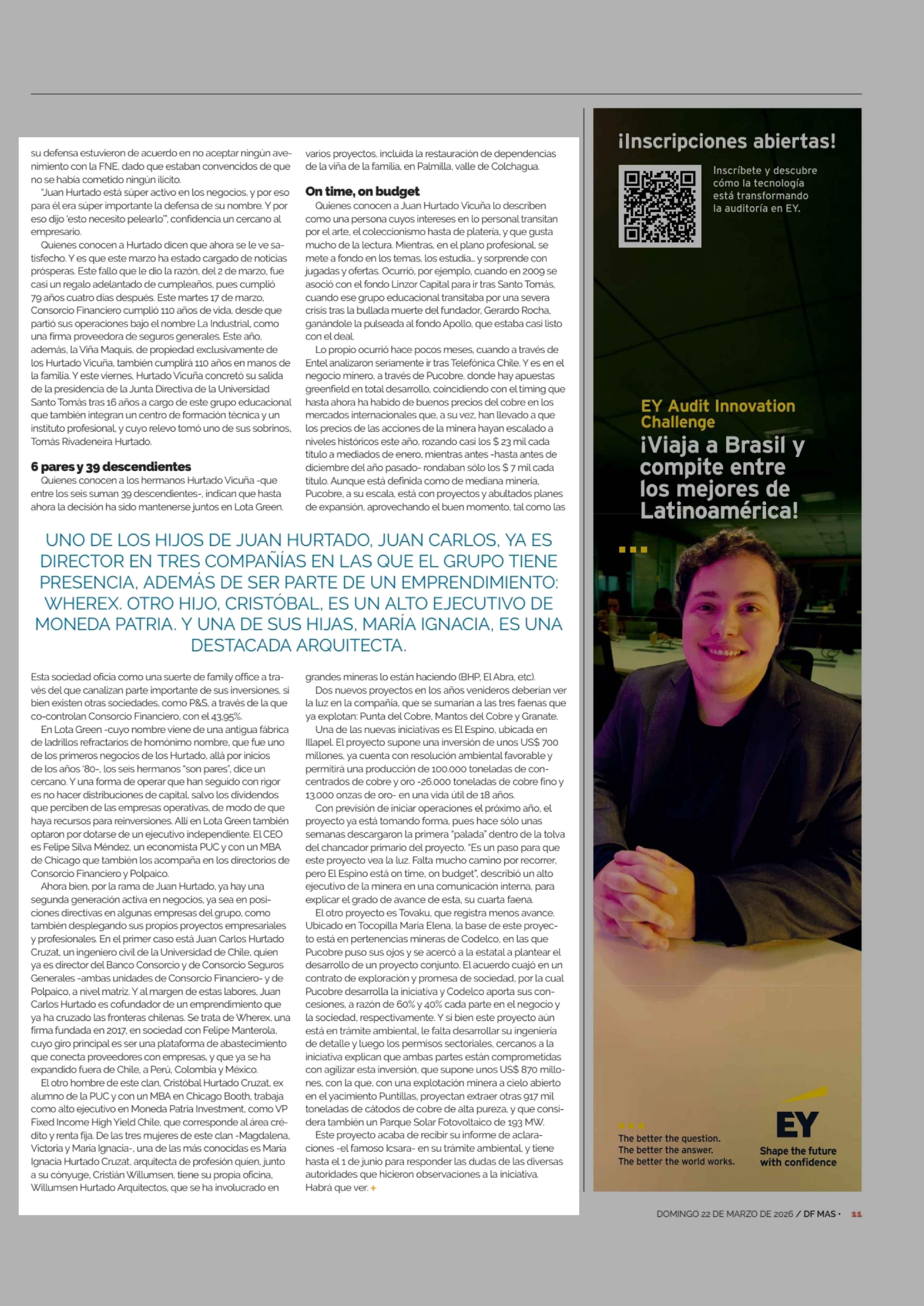 su defensa estuvieron de acuerdo en no aceptar ningún avenimiento con la FNE, dado que estaban convencidos de que no se había cometido ningún ilícito.

"Juan Hurtado está súper activo en los negocios, y por eso para él era súper importante la defensa de su nombre. Y por eso dijo 'esto necesito pelearlo'", confidencia un cercano al empresario.

Quienes conocen a Hurtado dicen que ahora se le ve satisfecho. Y es que este marzo ha estado cargado de noticias prósperas. Este fallo que le dio la razón, del 2 de marzo, fue casi un regalo adelantado de cumpleaños, pues cumplió 79 años cuatro días después. Este martes 17 de marzo, Consorcio Financiero cumplió 110 años de vida, desde que partió sus operaciones bajo el nombre La Industrial, como una firma proveedora de seguros generales. Este año, además, la Viña Maquis, de propiedad exclusivamente de los Hurtado Vicuña, también cumplirá 110 años en manos de la familia. Y este viernes, Hurtado Vicuña concretó su salida de la presidencia de la Junta Directiva de la Universidad Santo Tomás tras 16 años a cargo de este grupo educacional que también integran un centro de formación técnica y un instituto profesional, y cuyo relevo tomó uno de sus sobrinos, Tomás Rivadeneira Hurtado.

6 pares y 39 descendientes

Quienes conocen a los hermanos Hurtado Vicuña -que entre los seis suman 39 descendientes-, indican que hasta ahora la decisión ha sido mantenerse juntos en Lota Green.

varios proyectos, incluida la restauración de dependencias de la viña de la familia, en Palmilla, valle de Colchagua.

On time, on budget

Quienes conocen a Juan Hurtado Vicuña lo describen como una persona cuyos intereses en lo personal transitan por el arte, el coleccionismo hasta de platería, y que gusta mucho de la lectura. Mientras, en el plano profesional, se mete a fondo en los temas, los estudia... y sorprende con jugadas y ofertas. Ocurrió, por ejemplo, cuando en 2009 se asoció con el fondo Linzor Capital para ir tras Santo Tomás, cuando ese grupo educacional transitaba por una severa crisis tras la bullada muerte del fundador, Gerardo Rocha, ganándole la pulseada al fondo Apollo, que estaba casi listo con el deal.

Lo propio ocurrió hace pocos meses, cuando a través de Entel analizaron seriamente ir tras Telefónica Chile. Y es en el negocio minero, a través de Pucobre, donde hay apuestas greenfield en total desarrollo, coincidiendo con el timing que hasta ahora ha habido de buenos precios del cobre en los mercados internacionales que, a su vez, han llevado a que los precios de las acciones de la minera hayan escalado a niveles históricos este año, rozando casi los $ 23 mil cada título a mediados de enero, mientras antes -hasta antes de diciembre del año pasado- rondaban sólo los $ 7 mil cada título. Aunque está definida como de mediana minería, Pucobre, a su escala, está con proyectos y abultados planes de expansión, aprovechando el buen momento, tal como las

UNO DE LOS HIJOS DE JUAN HURTADO, JUAN CARLOS, YA ES DIRECTOR EN TRES COMPAÑÍAS EN LAS QUE EL GRUPO TIENE PRESENCIA, ADEMÁS DE SER PARTE DE UN EMPRENDIMIENTO: WHEREX. OTRO HIJO, CRISTÓBAL, ES UN ALTO EJECUTIVO DE MONEDA PATRIA. Y UNA DE SUS HIJAS, MARÍA IGNACIA, ES UNA DESTACADA ARQUITECTA.

Esta sociedad oficia como una suerte de family office a través del que canalizan parte importante de sus inversiones, si bien existen otras sociedades, como P&S, a través de la que co-controlan Consorcio Financiero, con el 43,95%.

En Lota Green -cuyo nombre viene de una antigua fábrica de ladrillos refractarios de homónimo nombre, que fue uno de los primeros negocios de los Hurtado, allá por inicios de los años '80-, los seis hermanos "son pares", dice un cercano. Y una forma de operar que han seguido con rigor es no hacer distribuciones de capital, salvo los dividendos que perciben de las empresas operativas, de modo de que haya recursos para reinversiones. Allí en Lota Green también optaron por dotarse de un ejecutivo independiente. El CEO es Felipe Silva Méndez, un economista PUC y con un MBA de Chicago que también los acompaña en los directorios de Consorcio Financiero y Polpaico.

Ahora bien, por la rama de Juan Hurtado, ya hay una segunda generación activa en negocios, ya sea en posiciones directivas en algunas empresas del grupo, como también desplegando sus propios proyectos empresariales y profesionales. En el primer caso está Juan Carlos Hurtado Cruzat, un ingeniero civil de la Universidad de Chile, quien ya es director del Banco Consorcio y de Consorcio Seguros Generales -ambas unidades de Consorcio Financiero- y de Polpaico, a nivel matriz. Y al margen de estas labores, Juan Carlos Hurtado es cofundador de un emprendimiento que ya ha cruzado las fronteras chilenas. Se trata de Wherex, una firma fundada en 2017, en sociedad con Felipe Manterola, cuyo giro principal es ser una plataforma de abastecimiento que conecta proveedores con empresas, y que ya se ha expandido fuera de Chile, a Perú, Colombia y México.

El otro hombre de este clan, Cristóbal Hurtado Cruzat, ex alumno de la PUC y con un MBA en Chicago Booth, trabaja como alto ejecutivo en Moneda Patria Investment, como VP Fixed Income High Yield Chile, que corresponde al área crédito y renta fija. De las tres mujeres de este clan -Magdalena, Victoria y María Ignacia-, una de las más conocidas es María Ignacia Hurtado Cruzat, arquitecta de profesión quien, junto a su cónyuge, Cristián Willumsen, tiene su propia oficina, Willumsen Hurtado Arquitectos, que se ha involucrado en

grandes mineras lo están haciendo (BHP, El Abra, etc).

Dos nuevos proyectos en los años venideros deberían ver la luz en la compañía, que se sumarían a las tres faenas que ya explotan: Punta del Cobre, Mantos del Cobre y Granate.

Una de las nuevas iniciativas es El Espino, ubicada en Illapel. El proyecto supone una inversión de unos US$ 700 millones, ya cuenta con resolución ambiental favorable y permitirá una producción de 100.000 toneladas de concentrados de cobre y oro -26.000 toneladas de cobre fino y 13.000 onzas de oro- en una vida útil de 18 años.

Con previsión de iniciar operaciones el próximo año, el proyecto ya está tomando forma, pues hace sólo unas semanas descargaron la primera "palada" dentro de la tolva del chancador primario del proyecto. "Es un paso para que este proyecto vea la luz. Falta mucho camino por recorrer, pero El Espino está on time, on budget", describió un alto ejecutivo de la minera en una comunicación interna, para explicar el grado de avance de esta, su cuarta faena.

El otro proyecto es Tovaku, que registra menos avance. Ubicado en Tocopilla María Elena, la base de este proyecto está en pertenencias mineras de Codelco, en las que Pucobre puso sus ojos y se acercó a la estatal a plantear el desarrollo de un proyecto conjunto. El acuerdo cuajó en un contrato de exploración y promesa de sociedad, por la cual Pucobre desarrolla la iniciativa y Codelco aporta sus concesiones, a razón de 60% y 40% cada parte en el negocio y la sociedad, respectivamente. Y si bien este proyecto aún está en trámite ambiental, le falta desarrollar su ingeniería de detalle y luego los permisos sectoriales, cercanos a la iniciativa explican que ambas partes están comprometidas con agilizar esta inversión, que supone unos US$ 870 millones, con la que, con una explotación minera a cielo abierto en el yacimiento Puntillas, proyectan extraer otras 917 mil toneladas de cátodos de cobre de alta pureza, y que considera también un Parque Solar Fotovoltaico de 193 MW.

Este proyecto acaba de recibir su informe de aclaraciones -el famoso Icsara- en su trámite ambiental, y tiene hasta el 1 de junio para responder las dudas de las diversas autoridades que hicieron observaciones a la iniciativa. Habrá que ver. +

¡Inscripciones abiertas!

Inscríbete y descubre cómo la tecnología está transformando la auditoría en EY.

EY Audit Innovation Challenge

¡Viaja a Brasil y compite entre los mejores de Latinoamérica!

The better the question. The better the answer. The better the world works.

EY

Shape the future with confidence

DOMINGO 22 DE MARZO DE 2026 / DF MAS · 11